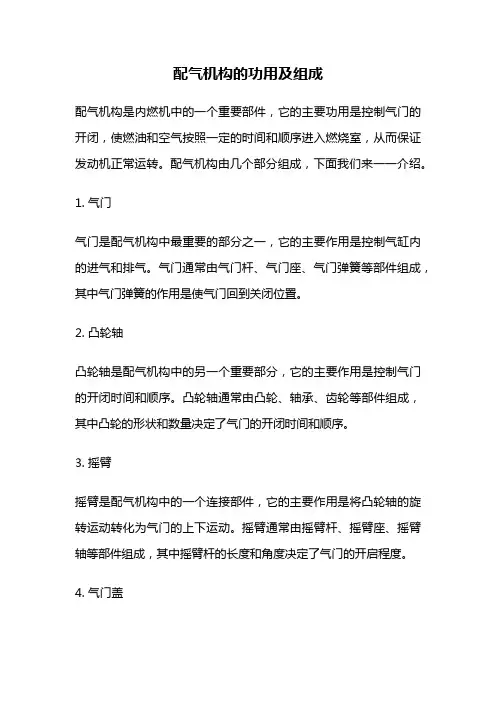 配气机构的功用及组成

配气机构是内燃机中的一个重要部件，它的主要功用是控制气门的开闭，使燃油和空气按照一定的时间和顺序进入燃烧室，从而保证发动机正常运转。配气机构由几个部分组成，下面我们来一一介绍。

1. 气门

气门是配气机构中最重要的部分之一，它的主要作用是控制气缸内的进气和排气。气门通常由气门杆、气门座、气门弹簧等部件组成，其中气门弹簧的作用是使气门回到关闭位置。

2. 凸轮轴

凸轮轴是配气机构中的另一个重要部分，它的主要作用是控制气门的开闭时间和顺序。凸轮轴通常由凸轮、轴承、齿轮等部件组成，其中凸轮的形状和数量决定了气门的开闭时间和顺序。

3. 摇臂

摇臂是配气机构中的一个连接部件，它的主要作用是将凸轮轴的旋转运动转化为气门的上下运动。摇臂通常由摇臂杆、摇臂座、摇臂轴等部件组成，其中摇臂杆的长度和角度决定了气门的开启程度。

4. 气门盖